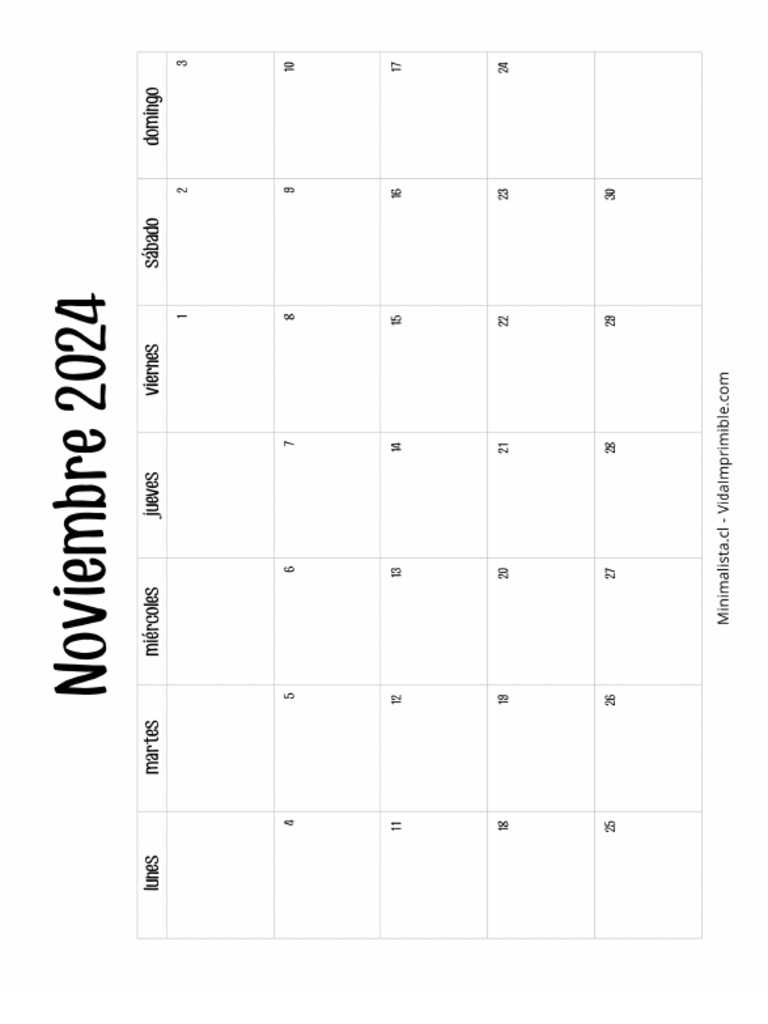 Noviembre 2024

| lunes | martes | miércoles | jueves | viernes | sábado | domingo |
|---|---|---|---|---|---|---|
| | | | | 1 | 2 | 3 |
| 4 | 5 | 6 | 7 | 8 | 9 | 10 |
| 11 | 12 | 13 | 14 | 15 | 16 | 17 |
| 18 | 19 | 20 | 21 | 22 | 23 | 24 |
| 25 | 26 | 27 | 28 | 29 | 30 | |

Minimalista.cl - VidaImprimible.com